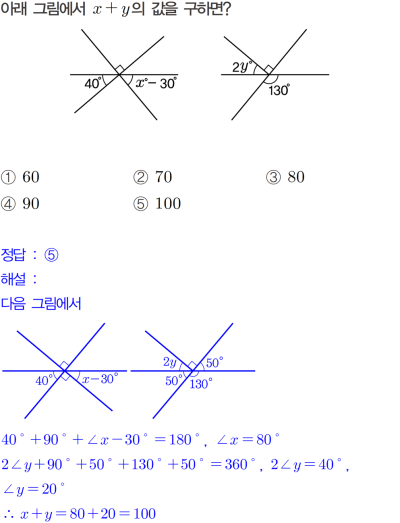 아래 그림에서 $x+y$의 값을 구하면?

$40°$ $x°-30°$ $2y°$ $130°$

① 60 ② 70 ③ 80
④ 90 ⑤ 100

정답 : ⑤
해설 :
다음 그림에서

$40°$ $x-30°$ $2y$ $50°$ $50°$ $130°$

$40° + 90° + \angle x - 30° = 180°$, $\angle x = 80°$
$2\angle y + 90° + 50° + 130° + 50° = 360°$, $2\angle y = 40°$,
$\angle y = 20°$
$\therefore x + y = 80 + 20 = 100$